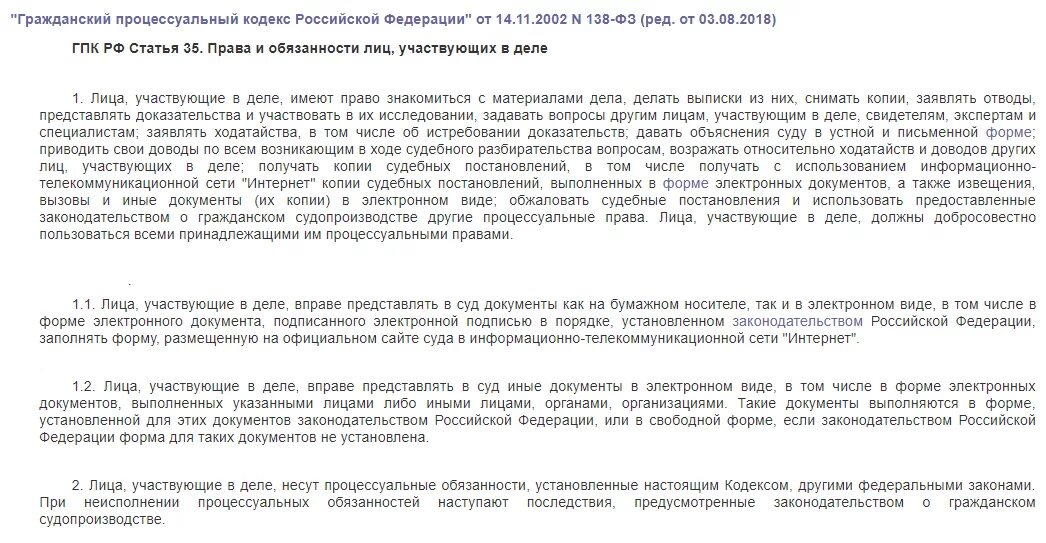 "Гражданский процессуальный кодекс Российской Федерации" от 14.11.2002 N 138-ФЗ (ред. от 03.08.2018)

ГПК РФ Статья 35. Права и обязанности лиц, участвующих в деле

1. Лица, участвующие в деле, имеют право знакомиться с материалами дела, делать выписки из них, снимать копии, заявлять отводы, представлять доказательства и участвовать в их исследовании, задавать вопросы другим лицам, участвующим в деле, свидетелям, экспертам и специалистам; заявлять ходатайства, в том числе об истребовании доказательств; давать объяснения суду в устной и письменной форме; приводить свои доводы по всем возникающим в ходе судебного разбирательства вопросам, возражать относительно ходатайств и доводов других лиц, участвующих в деле; получать копии судебных постановлений, в том числе получать с использованием информационно-телекоммуникационной сети "Интернет" копии судебных постановлений, выполненных в форме электронных документов, а также извещения, вызовы и иные документы (их копии) в электронном виде; обжаловать судебные постановления и использовать предоставленные законодательством о гражданском судопроизводстве другие процессуальные права. Лица, участвующие в деле, должны добросовестно пользоваться всеми принадлежащими им процессуальными правами.

1.1. Лица, участвующие в деле, вправе представлять в суд документы как на бумажном носителе, так и в электронном виде, в том числе в форме электронного документа, подписанного электронной подписью в порядке, установленном законодательством Российской Федерации, заполнять форму, размещенную на официальном сайте суда в информационно-телекоммуникационной сети "Интернет".

1.2. Лица, участвующие в деле, вправе представлять в суд иные документы в электронном виде, в том числе в форме электронных документов, выполненных указанными лицами либо иными лицами, органами, организациями. Такие документы выполняются в форме, установленной для этих документов законодательством Российской Федерации, или в свободной форме, если законодательством Российской Федерации форма для таких документов не установлена.

2. Лица, участвующие в деле, несут процессуальные обязанности, установленные настоящим Кодексом, другими федеральными законами. При неисполнении процессуальных обязанностей наступают последствия, предусмотренные законодательством о гражданском судопроизводстве.